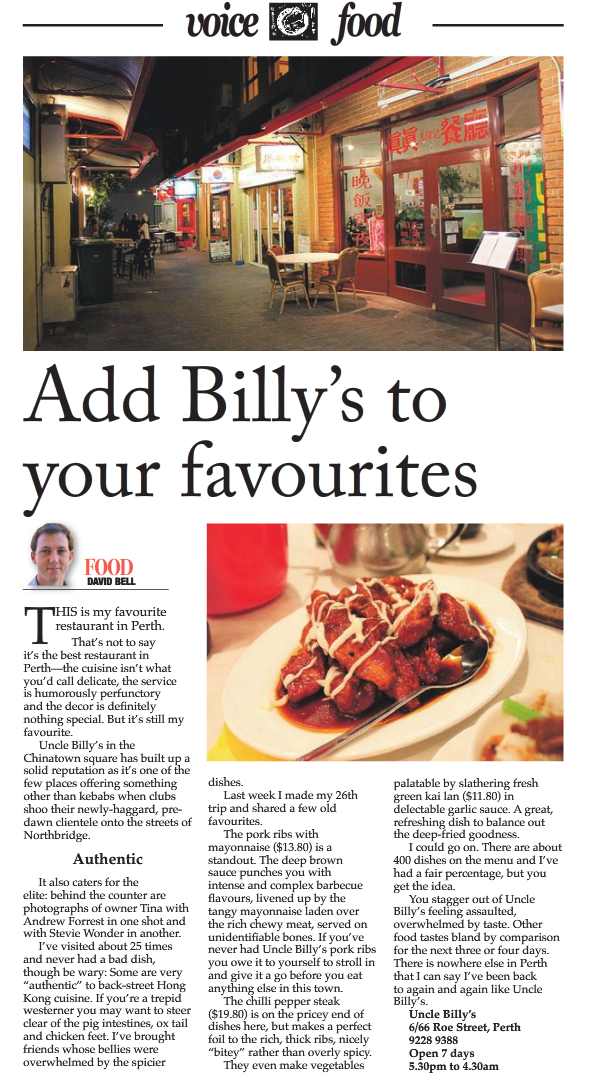 voice food

Add Billy's to your favourites

FOOD
DAVID BELL

THIS is my favourite restaurant in Perth.

That's not to say it's the best restaurant in Perth—the cuisine isn't what you'd call delicate, the service is humorously perfunctory and the decor is definitely nothing special. But it's still my favourite.

Uncle Billy's in the Chinatown square has built up a solid reputation as it's one of the few places offering something other than kebabs when clubs shoo their newly-haggard, pre-dawn clientele onto the streets of Northbridge.

Authentic

It also caters for the elite: behind the counter are photographs of owner Tina with Andrew Forrest in one shot and with Stevie Wonder in another.

I've visited about 25 times and never had a bad dish, though be wary: Some are very "authentic" to back-street Hong Kong cuisine. If you're a trepid westerner you may want to steer clear of the pig intestines, ox tail and chicken feet. I've brought friends whose bellies were overwhelmed by the spicier dishes.

Last week I made my 26th trip and shared a few old favourites.

The pork ribs with mayonnaise ($13.80) is a standout. The deep brown sauce punches you with intense and complex barbecue flavours, livened up by the tangy mayonnaise laden over the rich chewy meat, served on unidentifiable bones. If you've never had Uncle Billy's pork ribs you owe it to yourself to stroll in and give it a go before you eat anything else in this town.

The chilli pepper steak ($19.80) is on the pricey end of dishes here, but makes a perfect foil to the rich, thick ribs, nicely "bitey" rather than overly spicy.

They even make vegetables palatable by slathering fresh green kai lan ($11.80) in delectable garlic sauce. A great, refreshing dish to balance out the deep-fried goodness.

I could go on. There are about 400 dishes on the menu and I've had a fair percentage, but you get the idea.

You stagger out of Uncle Billy's feeling assaulted, overwhelmed by taste. Other food tastes bland by comparison for the next three or four days. There is nowhere else in Perth that I can say I've been back to again and again like Uncle Billy's.

Uncle Billy's
6/66 Roe Street, Perth
9228 9388
Open 7 days
5.30pm to 4.30am